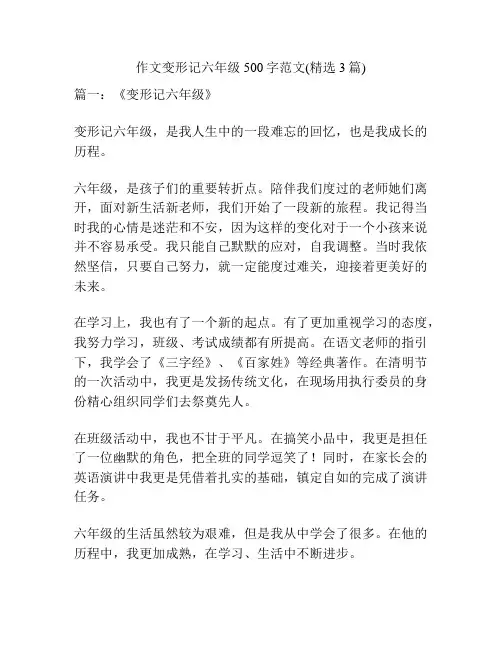 作文变形记六年级 500 字范文(精选 3 篇)

篇一：《变形记六年级》

变形记六年级，是我人生中的一段难忘的回忆，也是我成长的历程。

六年级，是孩子们的重要转折点。陪伴我们度过的老师她们离开，面对新生活新老师，我们开始了一段新的旅程。我记得当时我的心情是迷茫和不安，因为这样的变化对于一个小孩来说并不容易承受。我只能自己默默的应对，自我调整。当时我依然坚信，只要自己努力，就一定能度过难关，迎接着更美好的未来。

在学习上，我也有了一个新的起点。有了更加重视学习的态度，我努力学习，班级、考试成绩都有所提高。在语文老师的指引下，我学会了《三字经》、《百家姓》等经典著作。在清明节的一次活动中，我更是发扬传统文化，在现场用执行委员的身份精心组织同学们去祭奠先人。

在班级活动中，我也不甘于平凡。在搞笑小品中，我更是担任了一位幽默的角色，把全班的同学逗笑了！同时，在家长会的英语演讲中我更是凭借着扎实的基础，镇定自如的完成了演讲任务。

六年级的生活虽然较为艰难，但是我从中学会了很多。在他的历程中，我更加成熟，在学习、生活中不断进步。